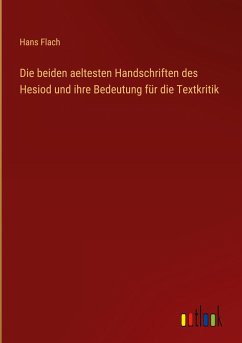 Hans Flach

Die beiden aeltesten Handschriften des Hesiod und ihre Bedeutung für die Textkritik

outlook